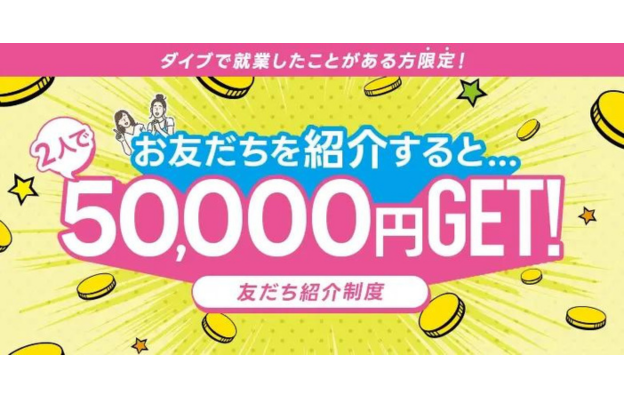 ダイブで就業したことがある方限定!

2人で
お友だちを紹介すると...
50,000円GET!

友だち紹介制度